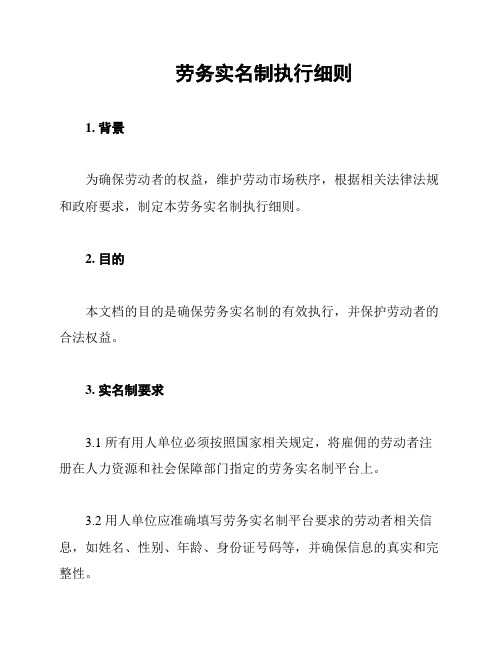 劳务实名制执行细则

1. 背景

为确保劳动者的权益，维护劳动市场秩序，根据相关法律法规和政府要求，制定本劳务实名制执行细则。

2. 目的

本文档的目的是确保劳务实名制的有效执行，并保护劳动者的合法权益。

3. 实名制要求

3.1 所有用人单位必须按照国家相关规定，将雇佣的劳动者注册在人力资源和社会保障部门指定的劳务实名制平台上。

3.2 用人单位应准确填写劳务实名制平台要求的劳动者相关信息，如姓名、性别、年龄、身份证号码等，并确保信息的真实和完整性。